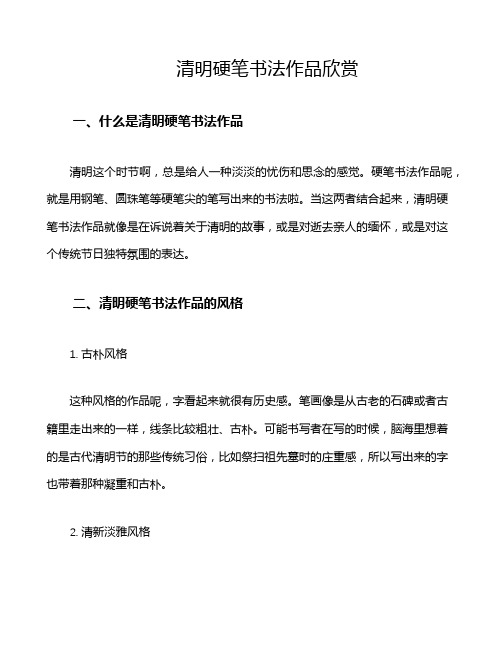 清明硬笔书法作品欣赏

一、什么是清明硬笔书法作品

清明这个时节啊，总是给人一种淡淡的忧伤和思念的感觉。硬笔书法作品呢，就是用钢笔、圆珠笔等硬笔尖的笔写出来的书法啦。当这两者结合起来，清明硬笔书法作品就像是在诉说着关于清明的故事，或是对逝去亲人的缅怀，或是对这个传统节日独特氛围的表达。

二、清明硬笔书法作品的风格

1. 古朴风格

这种风格的作品呢，字看起来就很有历史感。笔画像是从古老的石碑或者古籍里走出来的一样，线条比较粗壮、古朴。可能书写者在写的时候，脑海里想着的是古代清明节的那些传统习俗，比如祭扫祖先墓时的庄重感，所以写出来的字也带着那种凝重和古朴。

2. 清新淡雅风格